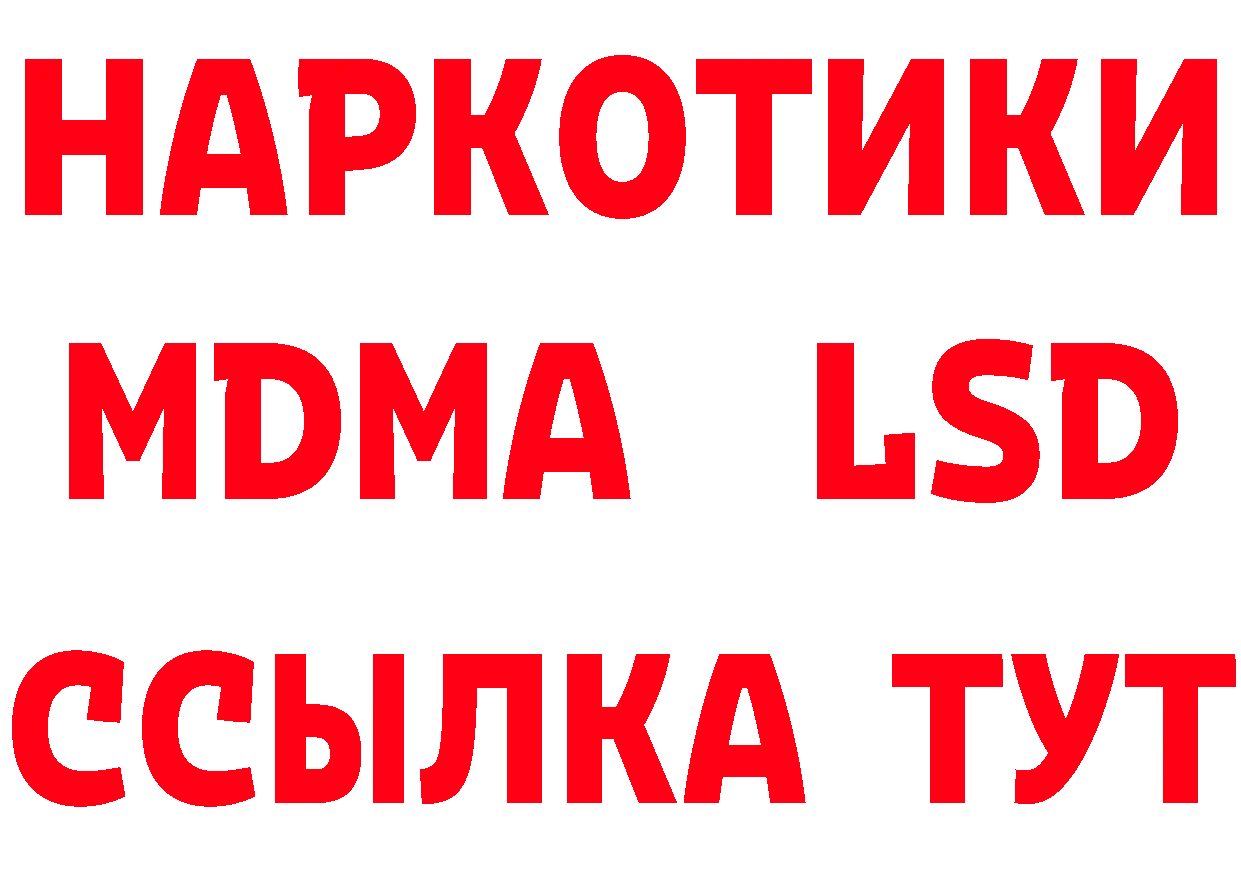 НАРКОТИКИ
MDMA LSD
ССЫЛКА ТУТ